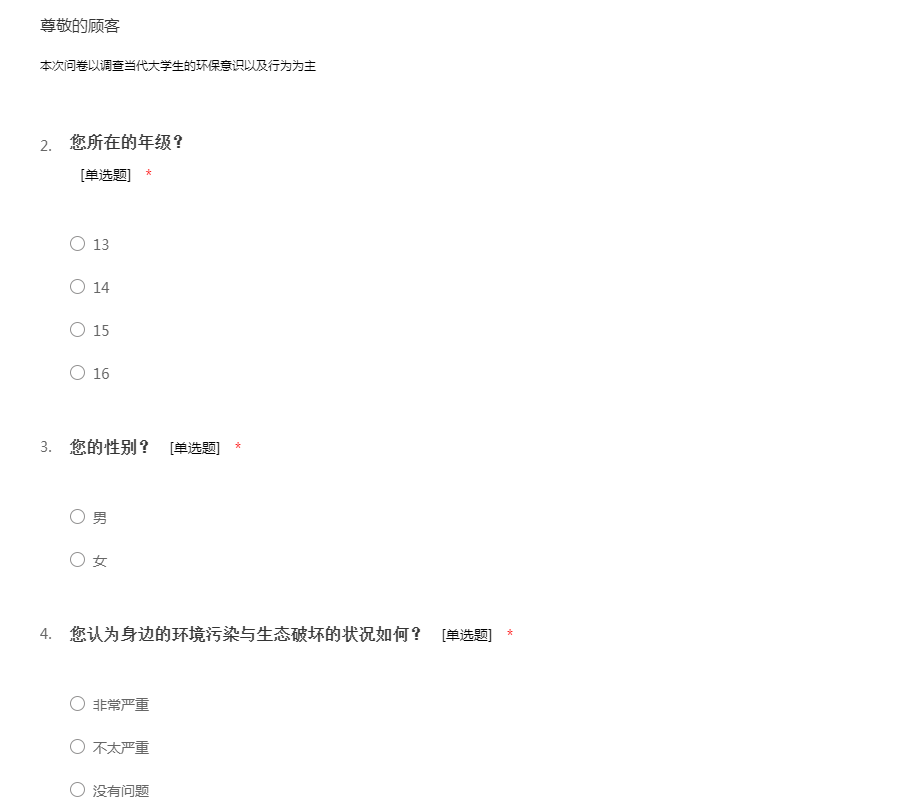 尊敬的顾客

本次问卷以调查当代大学生的环保意识以及行为为主

2. 您所在的年级？
[单选题] *

13

14

15

16

3. 您的性别？ [单选题] *

男

女

4. 您认为身边的环境污染与生态破坏的状况如何？ [单选题] *

非常严重

不太严重

没有问题